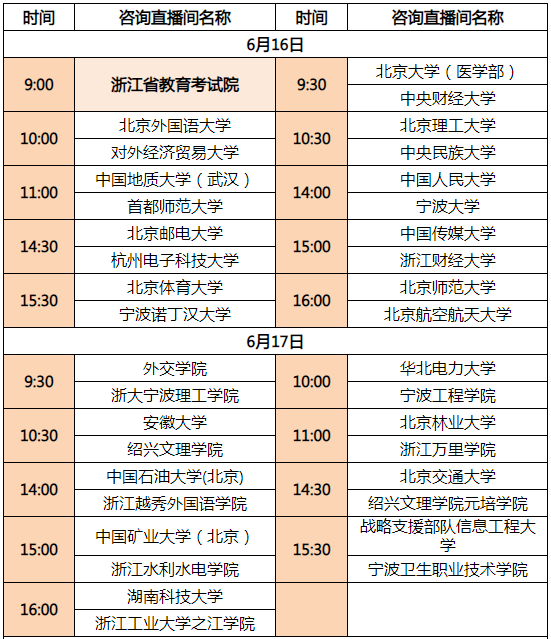 | 时间 | 咨询直播间名称 | 时间 | 咨询直播间名称 |
|---|---|---|---|
| 6月16日 | | | |
| 9:00 | 浙江省教育考试院 | 9:30 | 北京大学（医学部） |
| | | | 中央财经大学 |
| 10:00 | 北京外国语大学 | 10:30 | 北京理工大学 |
| | 对外经济贸易大学 | | 中央民族大学 |
| 11:00 | 中国地质大学（武汉） | 14:00 | 中国人民大学 |
| | 首都师范大学 | | 宁波大学 |
| 14:30 | 北京邮电大学 | 15:00 | 中国传媒大学 |
| | 杭州电子科技大学 | | 浙江财经大学 |
| 15:30 | 北京体育大学 | 16:00 | 北京师范大学 |
| | 宁波诺丁汉大学 | | 北京航空航天大学 |
| 6月17日 | | | |
| 9:30 | 外交学院 | 10:00 | 华北电力大学 |
| | 浙大宁波理工学院 | | 宁波工程学院 |
| 10:30 | 安徽大学 | 11:00 | 北京林业大学 |
| | 绍兴文理学院 | | 浙江万里学院 |
| 14:00 | 中国石油大学(北京) | 14:30 | 北京交通大学 |
| | 浙江越秀外国语学院 | | 绍兴文理学院元培学院 |
| 15:00 | 中国矿业大学（北京） | 15:30 | 战略支援部队信息工程大学 |
| | 浙江水利水电学院 | | 宁波卫生职业技术学院 |
| 16:00 | 湖南科技大学 | | |
| | 浙江工业大学之江学院 | | |